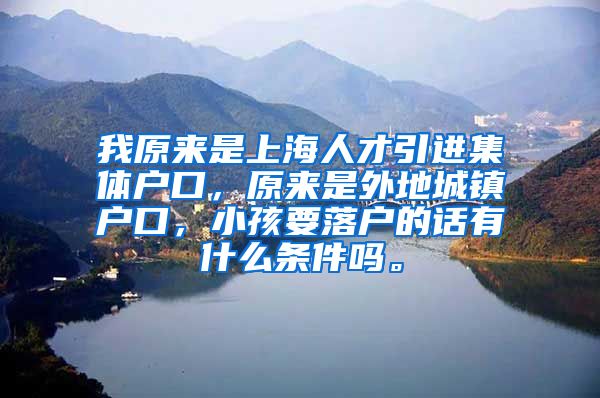 我原来是上海人才引进集体户口，原来是外地城镇户口，小孩要落户的话有什么条件吗。